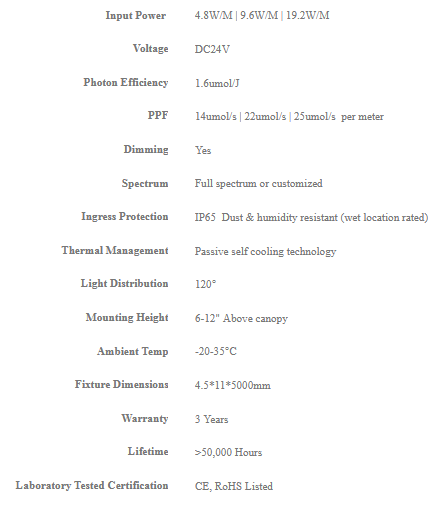 | | |
|---|---|
| Input Power | 4.8W/M \| 9.6W/M \| 19.2W/M |
| Voltage | DC24V |
| Photon Efficiency | 1.6umol/J |
| PPF | 14umol/s \| 22umol/s \| 25umol/s per meter |
| Dimming | Yes |
| Spectrum | Full spectrum or customized |
| Ingress Protection | IP65 Dust & humidity resistant (wet location rated) |
| Thermal Management | Passive self cooling technology |
| Light Distribution | 120° |
| Mounting Height | 6-12" Above canopy |
| Ambient Temp | -20-35°C |
| Fixture Dimensions | 4.5*11*5000mm |
| Warranty | 3 Years |
| Lifetime | >50,000 Hours |
| Laboratory Tested Certification | CE, RoHS Listed |